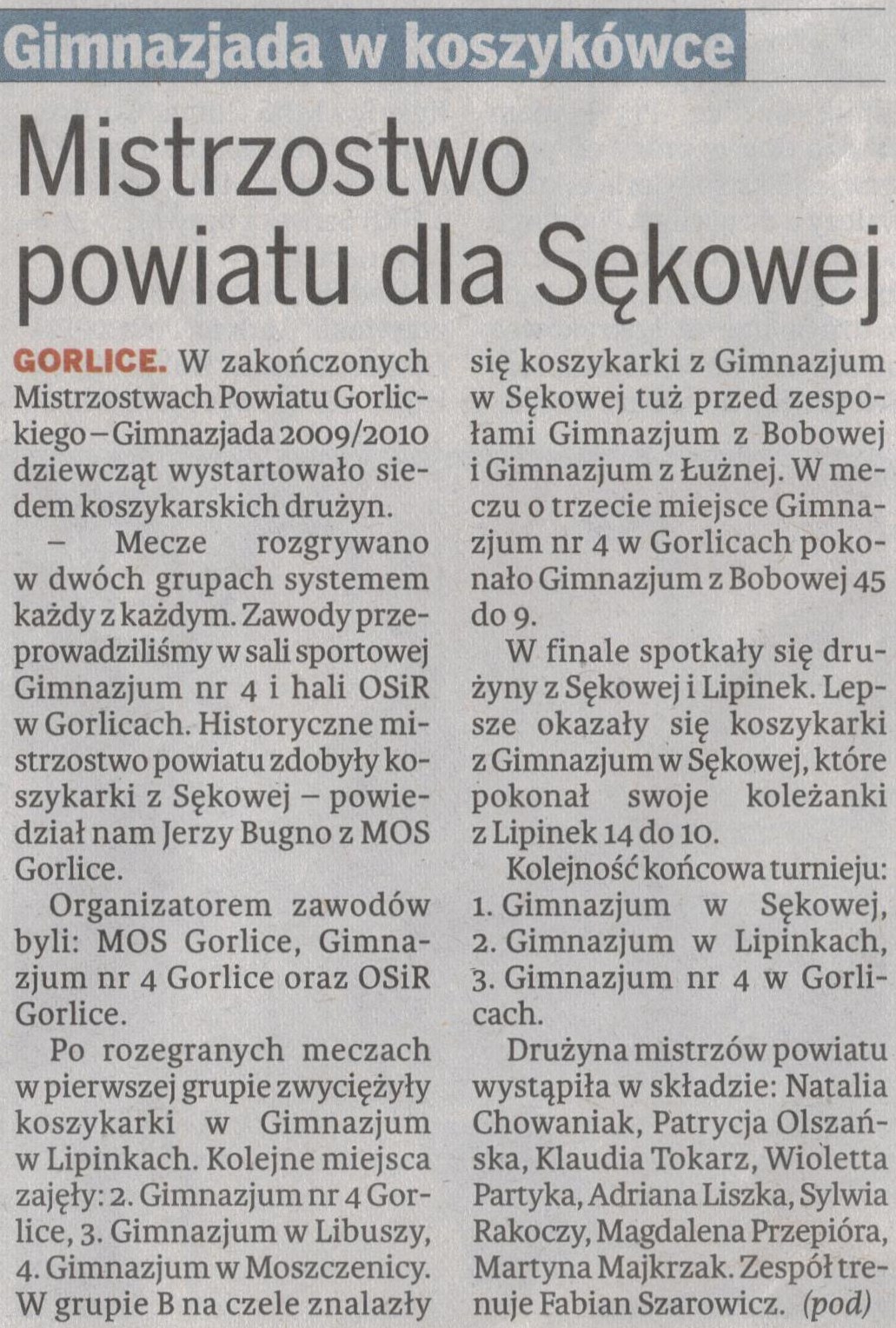 Gimnazjada w koszykówce

Mistrzostwo powiatu dla Sękowej

GORLICE. W zakończonych Mistrzostwach Powiatu Gorlickiego – Gimnazjada 2009/2010 dziewcząt wystartowało siedem koszykarskich drużyn.

– Mecze rozgrywano w dwóch grupach systemem każdy z każdym. Zawody przeprowadziliśmy w sali sportowej Gimnazjum nr 4 i hali OSiR w Gorlicach. Historyczne mistrzostwo powiatu zdobyły koszykarki z Sękowej – powiedział nam Jerzy Bugno z MOS Gorlice.

Organizatorem zawodów byli: MOS Gorlice, Gimnazjum nr 4 Gorlice oraz OSiR Gorlice.

Po rozegranych meczach w pierwszej grupie zwyciężyły koszykarki w Gimnazjum w Lipinkach. Kolejne miejsca zajęły: 2. Gimnazjum nr 4 Gorlice, 3. Gimnazjum w Libuszy, 4. Gimnazjum w Moszczenicy. W grupie B na czele znalazły się koszykarki z Gimnazjum w Sękowej tuż przed zespołami Gimnazjum z Bobowej i Gimnazjum z Łużnej. W meczu o trzecie miejsce Gimnazjum nr 4 w Gorlicach pokonało Gimnazjum z Bobowej 45 do 9.

W finale spotkały się drużyny z Sękowej i Lipinek. Lepsze okazały się koszykarki z Gimnazjum w Sękowej, które pokonał swoje koleżanki z Lipinek 14 do 10.

Kolejność końcowa turnieju: 1. Gimnazjum w Sękowej, 2. Gimnazjum w Lipinkach, 3. Gimnazjum nr 4 w Gorlicach.

Drużyna mistrzów powiatu wystąpiła w składzie: Natalia Chowaniak, Patrycja Olszańska, Klaudia Tokarz, Wioletta Partyka, Adriana Liszka, Sylwia Rakoczy, Magdalena Przepióra, Martyna Majkrzak. Zespół trenuje Fabian Szarowicz. (pod)